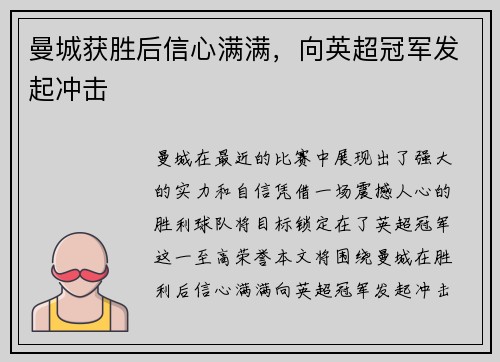 曼城获胜后信心满满，向英超冠军发起冲击

曼城在最近的比赛中展现出了强大的实力和自信凭借一场震撼人心的胜利球队将目标锁定在了英超冠军这一至高荣誉本文将围绕曼城在胜利后信心满满向英超冠军发起冲击